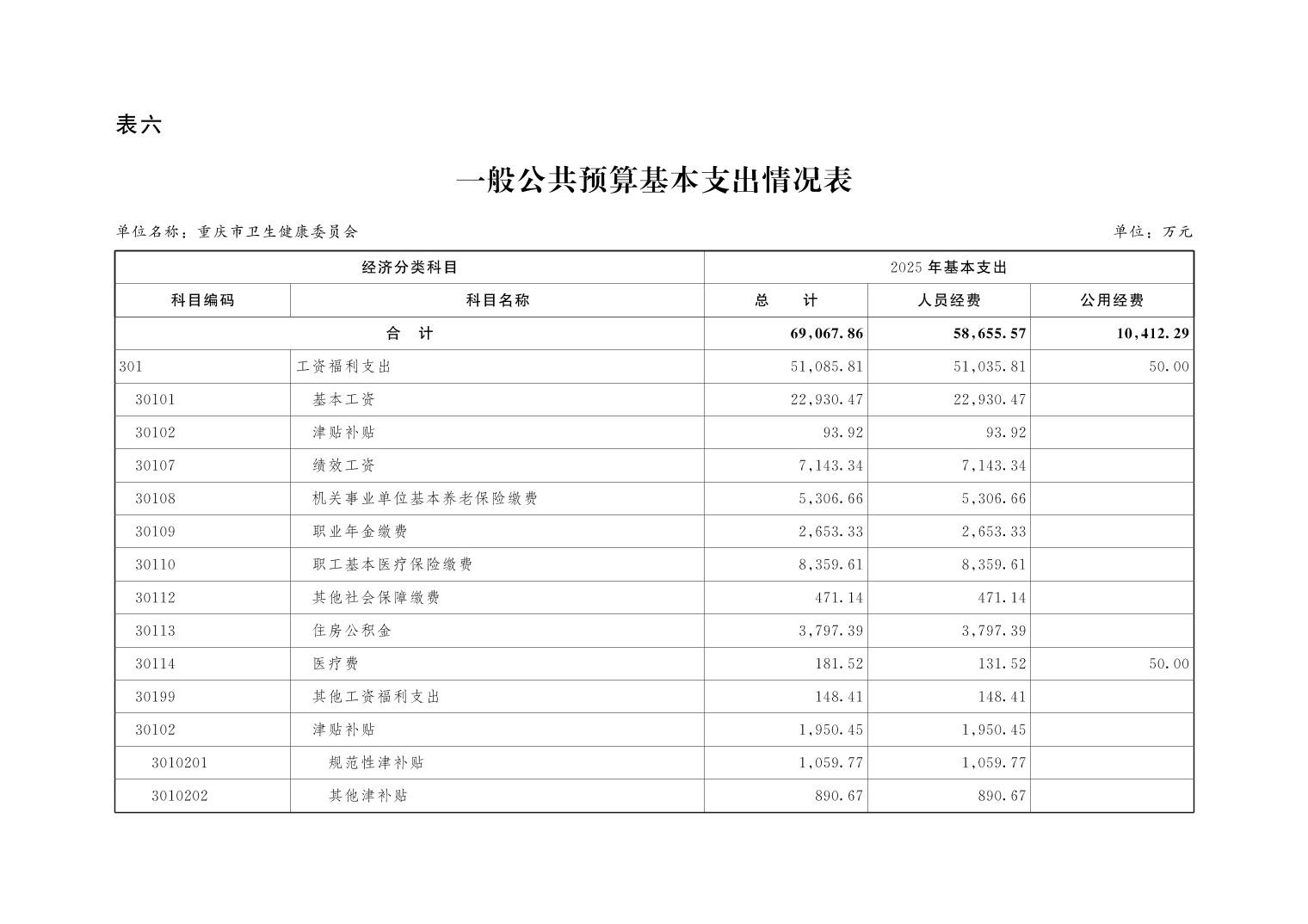 表六

一般公共预算基本支出情况表

单位名称：重庆市卫生健康委员会　　单位：万元

| 经济分类科目 | | 2025 年基本支出 | | |
|---|---|---|---|---|
| 科目编码 | 科目名称 | 总　　计 | 人员经费 | 公用经费 |
| 合　计 | | 69,067.86 | 58,655.57 | 10,412.29 |
| 301 | 工资福利支出 | 51,085.81 | 51,035.81 | 50.00 |
| 30101 | 基本工资 | 22,930.47 | 22,930.47 | |
| 30102 | 津贴补贴 | 93.92 | 93.92 | |
| 30107 | 绩效工资 | 7,143.34 | 7,143.34 | |
| 30108 | 机关事业单位基本养老保险缴费 | 5,306.66 | 5,306.66 | |
| 30109 | 职业年金缴费 | 2,653.33 | 2,653.33 | |
| 30110 | 职工基本医疗保险缴费 | 8,359.61 | 8,359.61 | |
| 30112 | 其他社会保障缴费 | 471.14 | 471.14 | |
| 30113 | 住房公积金 | 3,797.39 | 3,797.39 | |
| 30114 | 医疗费 | 181.52 | 131.52 | 50.00 |
| 30199 | 其他工资福利支出 | 148.41 | 148.41 | |
| 30102 | 津贴补贴 | 1,950.45 | 1,950.45 | |
| 3010201 | 规范性津补贴 | 1,059.77 | 1,059.77 | |
| 3010202 | 其他津补贴 | 890.67 | 890.67 | |